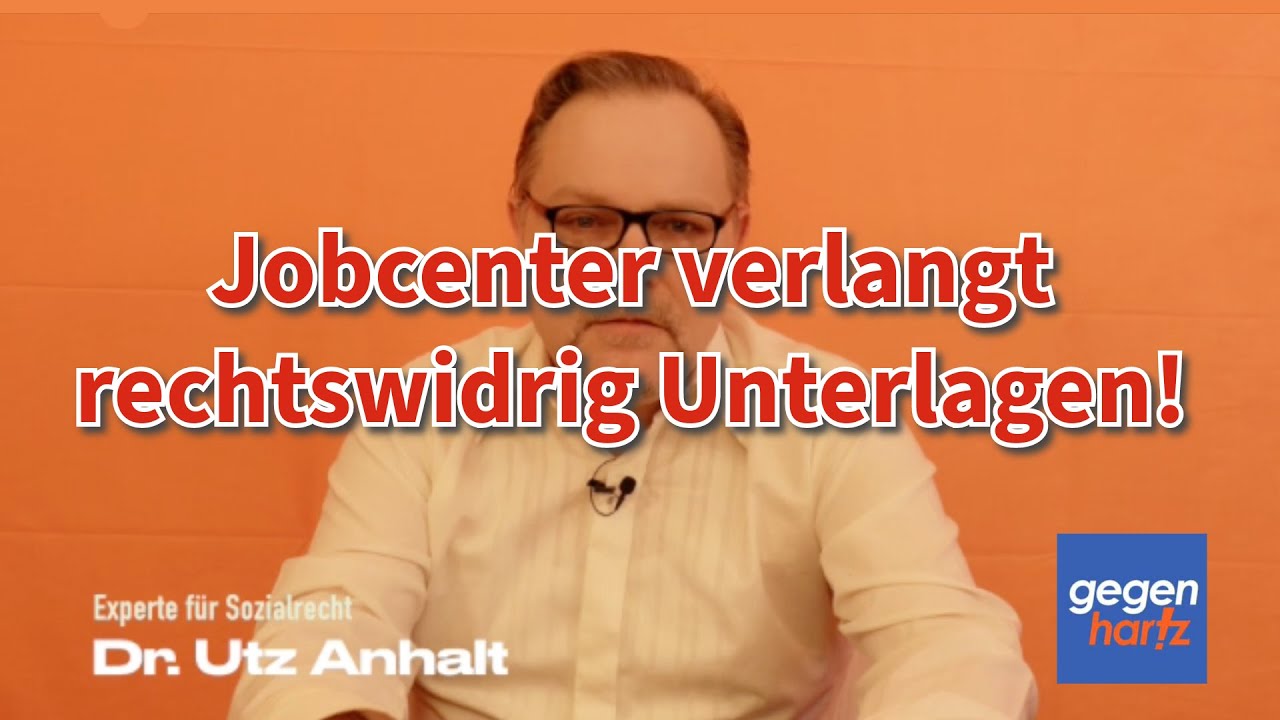 Jobcenter verlangt rechtswidrig Unterlagen!

Experte für Sozialrecht
Dr. Utz Anhalt

gegen
hartz